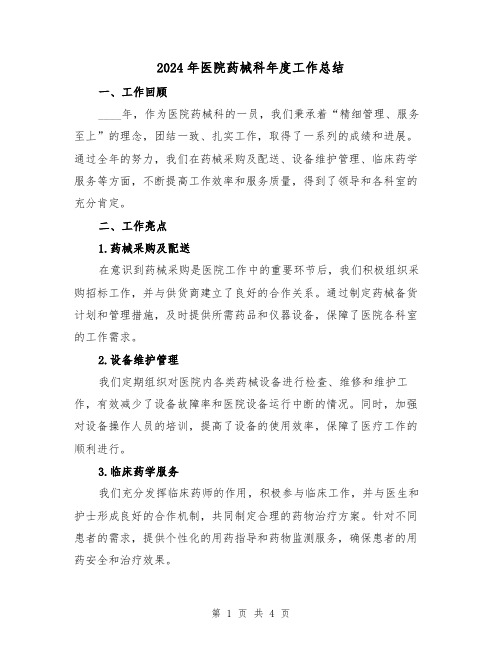 2024年医院药械科年度工作总结

一、工作回顾

____年，作为医院药械科的一员，我们秉承着“精细管理、服务至上”的理念，团结一致、扎实工作，取得了一系列的成绩和进展。通过全年的努力，我们在药械采购及配送、设备维护管理、临床药学服务等方面，不断提高工作效率和服务质量，得到了领导和各科室的充分肯定。

二、工作亮点

1.药械采购及配送

在意识到药械采购是医院工作中的重要环节后，我们积极组织采购招标工作，并与供货商建立了良好的合作关系。通过制定药械备货计划和管理措施，及时提供所需药品和仪器设备，保障了医院各科室的工作需求。

2.设备维护管理

我们定期组织对医院内各类药械设备进行检查、维修和维护工作，有效减少了设备故障率和医院设备运行中断的情况。同时，加强对设备操作人员的培训，提高了设备的使用效率，保障了医疗工作的顺利进行。

3.临床药学服务

我们充分发挥临床药师的作用，积极参与临床工作，并与医生和护士形成良好的合作机制，共同制定合理的药物治疗方案。针对不同患者的需求，提供个性化的用药指导和药物监测服务，确保患者的用药安全和治疗效果。

第 1 页 共 4 页